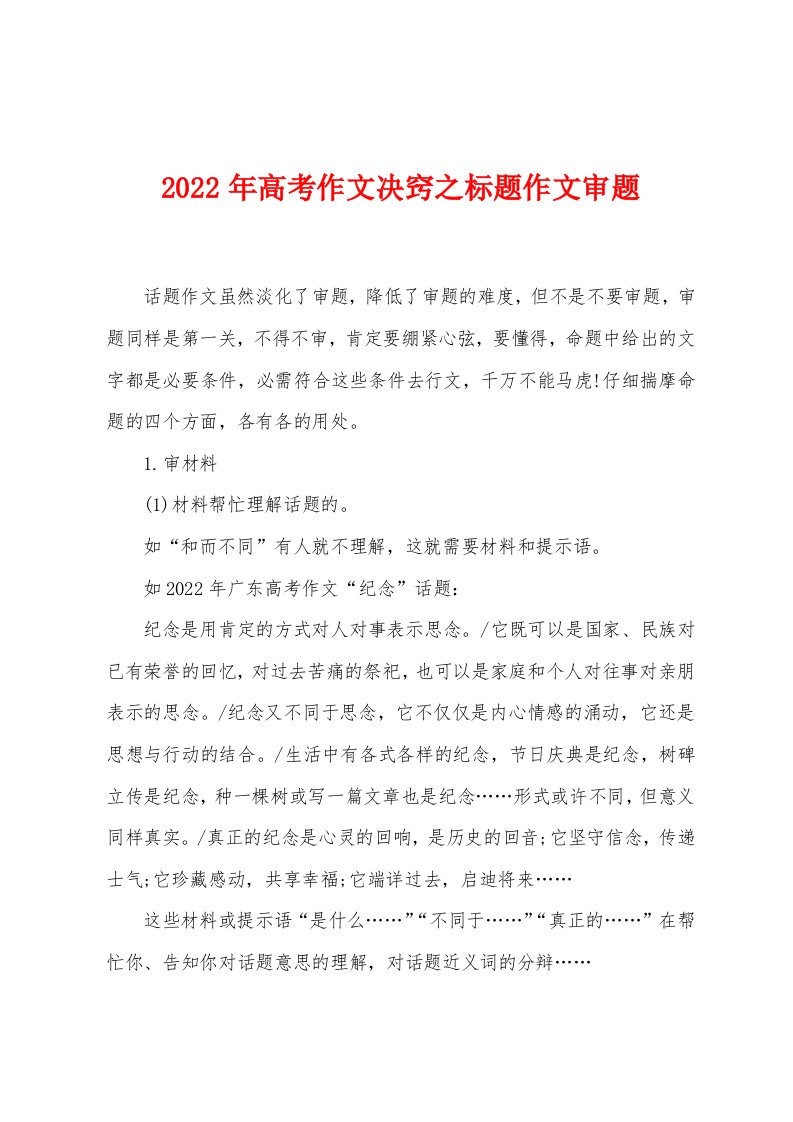 2022 年高考作文决窍之标题作文审题

话题作文虽然淡化了审题，降低了审题的难度，但不是不要审题，审题同样是第一关，不得不审，肯定要绷紧心弦，要懂得，命题中给出的文字都是必要条件，必需符合这些条件去行文，千万不能马虎!仔细揣摩命题的四个方面，各有各的用处。

1.审材料

(1)材料帮忙理解话题的。

如“和而不同”有人就不理解，这就需要材料和提示语。

如2022 年广东高考作文“纪念”话题：

纪念是用肯定的方式对人对事表示思念。/它既可以是国家、民族对已有荣誉的回忆，对过去苦痛的祭祀，也可以是家庭和个人对往事对亲朋表示的思念。/纪念又不同于思念，它不仅仅是内心情感的涌动，它还是思想与行动的结合。/生活中有各式各样的纪念，节日庆典是纪念，树碑立传是纪念，种一棵树或写一篇文章也是纪念……形式或许不同，但意义同样真实。/真正的纪念是心灵的回响，是历史的回音;它坚守信念，传递士气;它珍藏感动，共享幸福;它端详过去，启迪将来……

这些材料或提示语“是什么……”“不同于……”“真正的……”在帮忙你、告知你对话题意思的理解，对话题近义词的分辩……